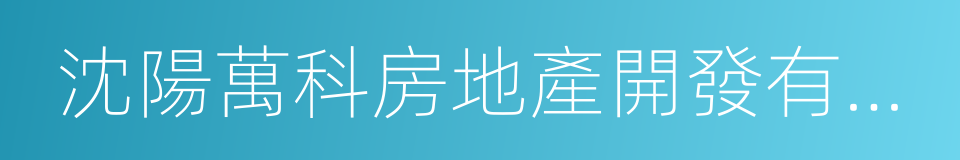 沈陽萬科房地產開發有...